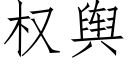 权舆